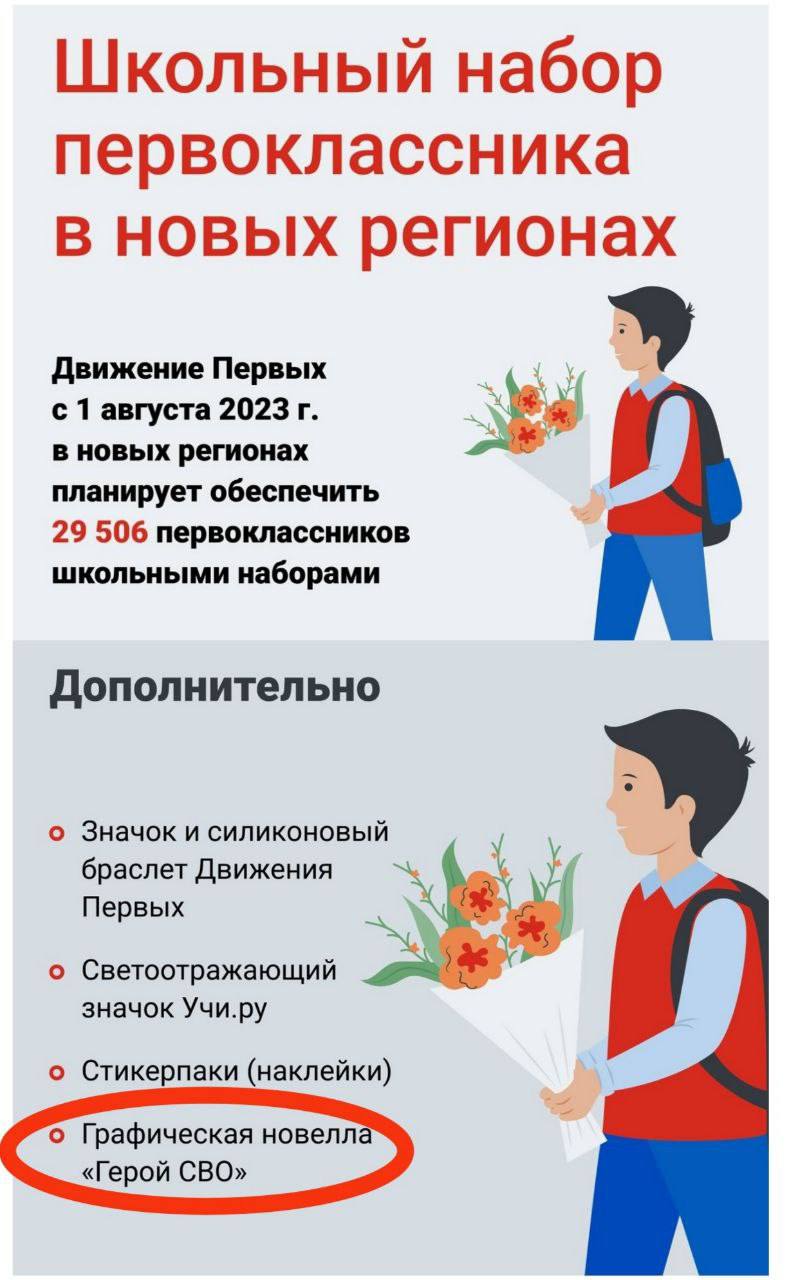 Школьный набор первоклассника в новых регионах

Движение Первых с 1 августа 2023 г. в новых регионах планирует обеспечить 29 506 первоклассников школьными наборами

Дополнительно

Значок и силиконовый браслет Движения Первых

Светоотражающий значок Учи.ру

Стикерпаки (наклейки)

Графическая новелла «Герой СВО»